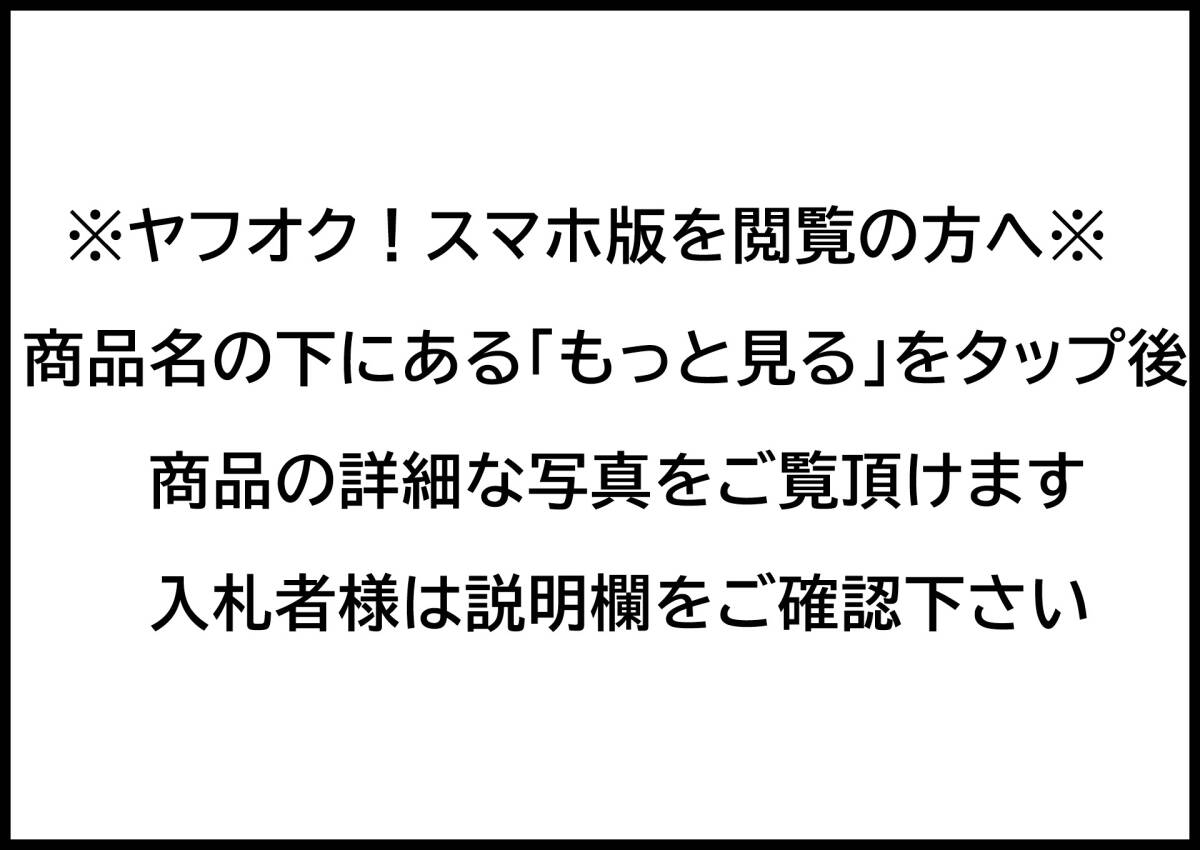 ※ヤフオク！スマホ版を閲覧の方へ※

商品名の下にある「もっと見る」をタップ後

商品の詳細な写真をご覧頂けます

入札者様は説明欄をご確認下さい